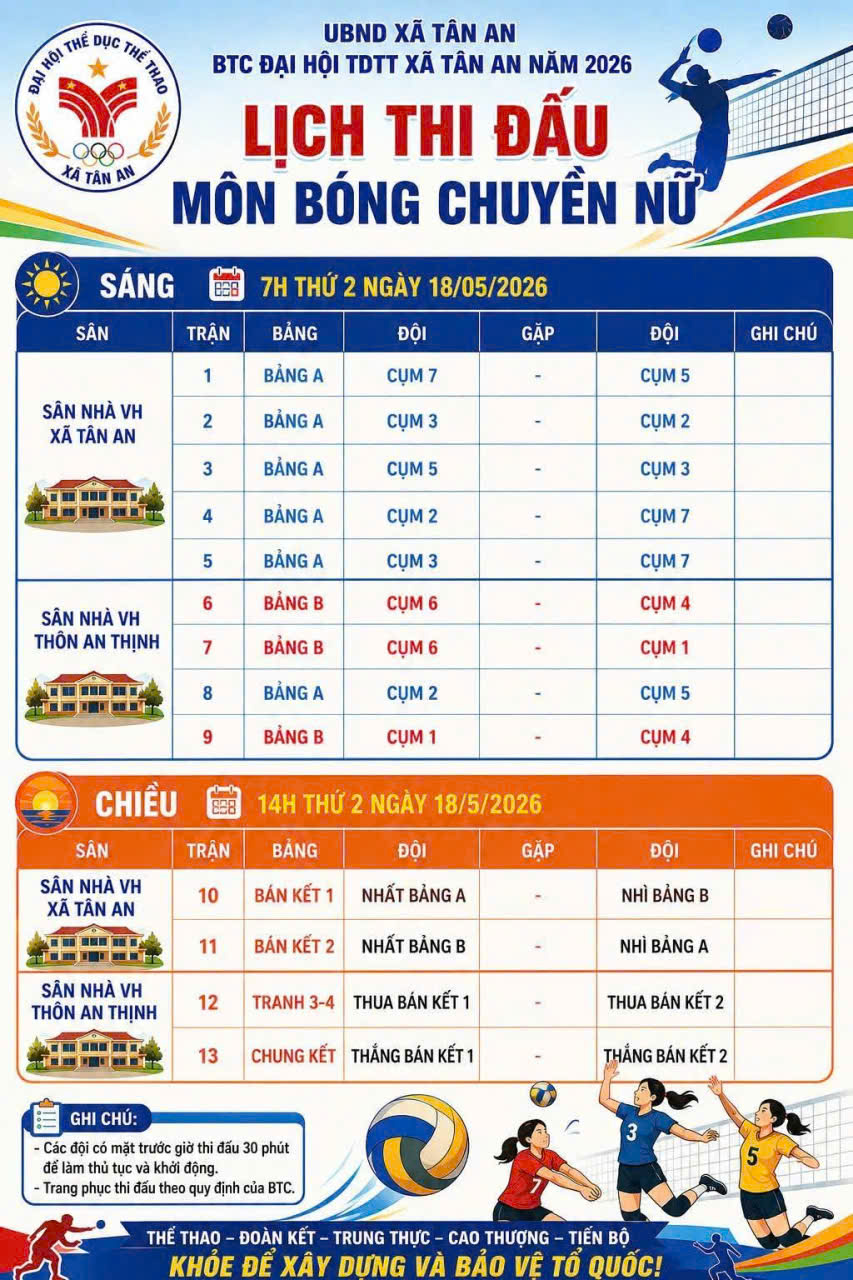 ĐẠI HỘI THỂ DỤC THỂ THAO
XÃ TÂN AN

UBND XÃ TÂN AN
BTC ĐẠI HỘI TDTT XÃ TÂN AN NĂM 2026

LỊCH THI ĐẤU
MÔN BÓNG CHUYỀN NỮ

SÁNG 7H THỨ 2 NGÀY 18/05/2026

| SÂN | TRẬN | BẢNG | ĐỘI | GẶP | ĐỘI | GHI CHÚ |
|---|---|---|---|---|---|---|
| SÂN NHÀ VH XÃ TÂN AN | 1 | BẢNG A | CỤM 7 | - | CỤM 5 | |
| | 2 | BẢNG A | CỤM 3 | - | CỤM 2 | |
| | 3 | BẢNG A | CỤM 5 | - | CỤM 3 | |
| | 4 | BẢNG A | CỤM 2 | - | CỤM 7 | |
| | 5 | BẢNG A | CỤM 3 | - | CỤM 7 | |
| SÂN NHÀ VH THÔN AN THỊNH | 6 | BẢNG B | CỤM 6 | - | CỤM 4 | |
| | 7 | BẢNG B | CỤM 6 | - | CỤM 1 | |
| | 8 | BẢNG A | CỤM 2 | - | CỤM 5 | |
| | 9 | BẢNG B | CỤM 1 | - | CỤM 4 | |

CHIỀU 14H THỨ 2 NGÀY 18/5/2026

| SÂN | TRẬN | BẢNG | ĐỘI | GẶP | ĐỘI | GHI CHÚ |
|---|---|---|---|---|---|---|
| SÂN NHÀ VH XÃ TÂN AN | 10 | BÁN KẾT 1 | NHẤT BẢNG A | - | NHÌ BẢNG B | |
| | 11 | BÁN KẾT 2 | NHẤT BẢNG B | - | NHÌ BẢNG A | |
| SÂN NHÀ VH THÔN AN THỊNH | 12 | TRANH 3-4 | THUA BÁN KẾT 1 | - | THUA BÁN KẾT 2 | |
| | 13 | CHUNG KẾT | THẮNG BÁN KẾT 1 | - | THẮNG BÁN KẾT 2 | |

GHI CHÚ:
- Các đội có mặt trước giờ thi đấu 30 phút để làm thủ tục và khởi động.
- Trang phục thi đấu theo quy định của BTC.

7 3 5

THỂ THAO – ĐOÀN KẾT – TRUNG THỰC – CAO THƯỢNG – TIẾN BỘ
KHỎE ĐỂ XÂY DỰNG VÀ BẢO VỆ TỔ QUỐC!